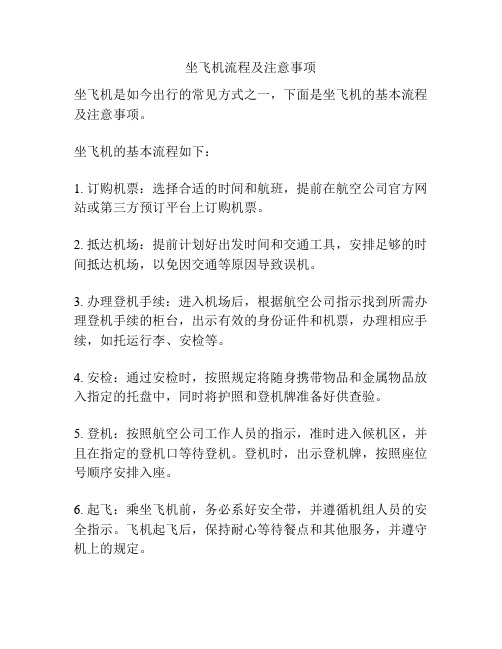 坐飞机流程及注意事项

坐飞机是如今出行的常见方式之一，下面是坐飞机的基本流程及注意事项。

坐飞机的基本流程如下：

1. 订购机票：选择合适的时间和航班，提前在航空公司官方网站或第三方预订平台上订购机票。

2. 抵达机场：提前计划好出发时间和交通工具，安排足够的时间抵达机场，以免因交通等原因导致误机。

3. 办理登机手续：进入机场后，根据航空公司指示找到所需办理登机手续的柜台，出示有效的身份证件和机票，办理相应手续，如托运行李、安检等。

4. 安检：通过安检时，按照规定将随身携带物品和金属物品放入指定的托盘中，同时将护照和登机牌准备好供查验。

5. 登机：按照航空公司工作人员的指示，准时进入候机区，并且在指定的登机口等待登机。登机时，出示登机牌，按照座位号顺序安排入座。

6. 起飞：乘坐飞机前，务必系好安全带，并遵循机组人员的安全指示。飞机起飞后，保持耐心等待餐点和其他服务，并遵守机上的规定。